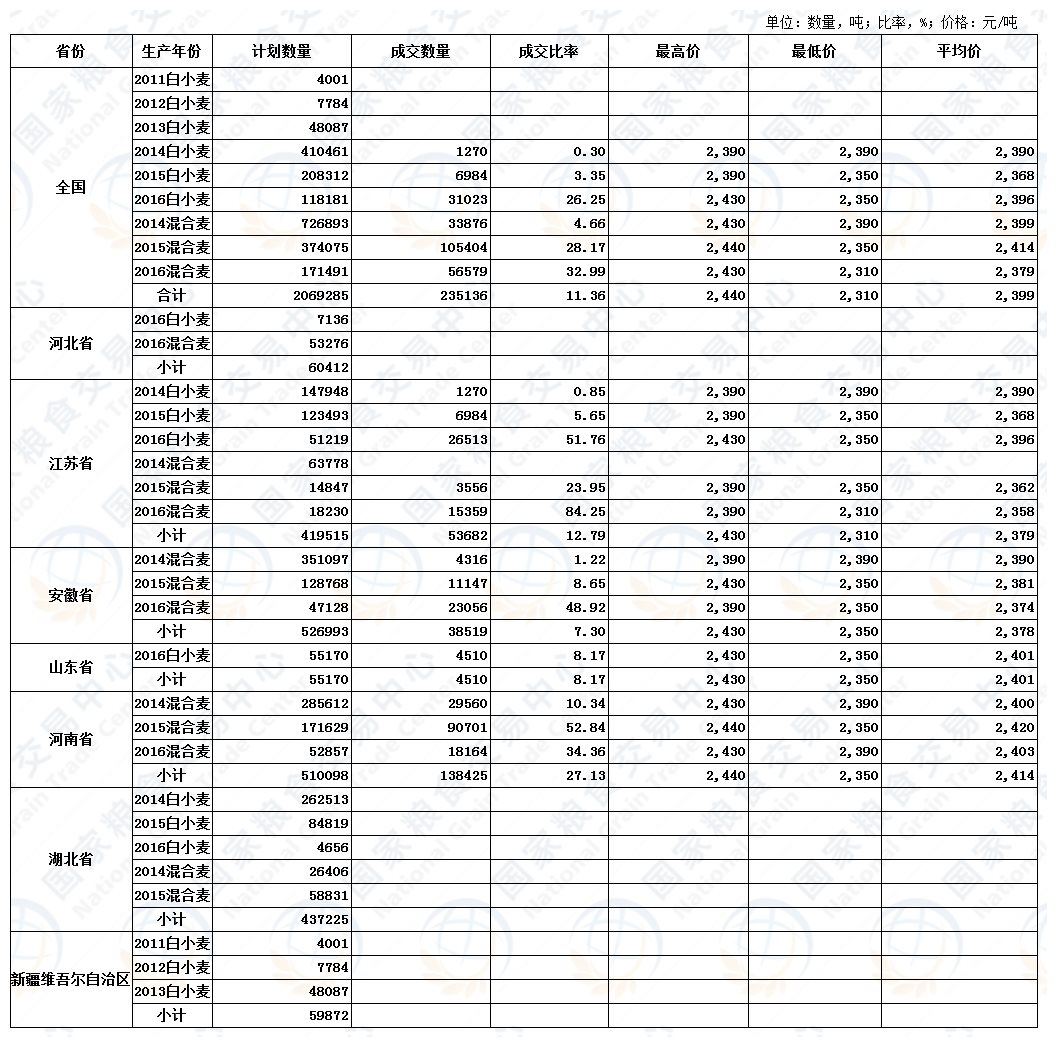 单位：数量，吨；比率，%；价格：元/吨

| 省份 | 生产年份 | 计划数量 | 成交数量 | 成交比率 | 最高价 | 最低价 | 平均价 |
|---|---|---|---|---|---|---|---|
| 全国 | 2011白小麦 | 4001 | | | | | |
| | 2012白小麦 | 7784 | | | | | |
| | 2013白小麦 | 48087 | | | | | |
| | 2014白小麦 | 410461 | 1270 | 0.30 | 2,390 | 2,390 | 2,390 |
| | 2015白小麦 | 208312 | 6984 | 3.35 | 2,390 | 2,350 | 2,368 |
| | 2016白小麦 | 118181 | 31023 | 26.25 | 2,430 | 2,350 | 2,396 |
| | 2014混合麦 | 726893 | 33876 | 4.66 | 2,430 | 2,390 | 2,399 |
| | 2015混合麦 | 374075 | 105404 | 28.17 | 2,440 | 2,350 | 2,414 |
| | 2016混合麦 | 171491 | 56579 | 32.99 | 2,430 | 2,310 | 2,379 |
| | 合计 | 2069285 | 235136 | 11.36 | 2,440 | 2,310 | 2,399 |
| 河北省 | 2016白小麦 | 7136 | | | | | |
| | 2016混合麦 | 53276 | | | | | |
| | 小计 | 60412 | | | | | |
| 江苏省 | 2014白小麦 | 147948 | 1270 | 0.85 | 2,390 | 2,390 | 2,390 |
| | 2015白小麦 | 123493 | 6984 | 5.65 | 2,390 | 2,350 | 2,368 |
| | 2016白小麦 | 51219 | 26513 | 51.76 | 2,430 | 2,350 | 2,396 |
| | 2014混合麦 | 63778 | | | | | |
| | 2015混合麦 | 14847 | 3556 | 23.95 | 2,390 | 2,350 | 2,362 |
| | 2016混合麦 | 18230 | 15359 | 84.25 | 2,390 | 2,310 | 2,358 |
| | 小计 | 419515 | 53682 | 12.79 | 2,430 | 2,310 | 2,379 |
| 安徽省 | 2014混合麦 | 351097 | 4316 | 1.22 | 2,390 | 2,390 | 2,390 |
| | 2015混合麦 | 128768 | 11147 | 8.65 | 2,430 | 2,350 | 2,381 |
| | 2016混合麦 | 47128 | 23056 | 48.92 | 2,390 | 2,350 | 2,374 |
| | 小计 | 526993 | 38519 | 7.30 | 2,430 | 2,350 | 2,378 |
| 山东省 | 2016白小麦 | 55170 | 4510 | 8.17 | 2,430 | 2,350 | 2,401 |
| | 小计 | 55170 | 4510 | 8.17 | 2,430 | 2,350 | 2,401 |
| 河南省 | 2014混合麦 | 285612 | 29560 | 10.34 | 2,430 | 2,390 | 2,400 |
| | 2015混合麦 | 171629 | 90701 | 52.84 | 2,440 | 2,350 | 2,420 |
| | 2016混合麦 | 52857 | 18164 | 34.36 | 2,430 | 2,390 | 2,403 |
| | 小计 | 510098 | 138425 | 27.13 | 2,440 | 2,350 | 2,414 |
| 湖北省 | 2014白小麦 | 262513 | | | | | |
| | 2015白小麦 | 84819 | | | | | |
| | 2016白小麦 | 4656 | | | | | |
| | 2014混合麦 | 26406 | | | | | |
| | 2015混合麦 | 58831 | | | | | |
| | 小计 | 437225 | | | | | |
| 新疆维吾尔自治区 | 2011白小麦 | 4001 | | | | | |
| | 2012白小麦 | 7784 | | | | | |
| | 2013白小麦 | 48087 | | | | | |
| | 小计 | 59872 | | | | | |